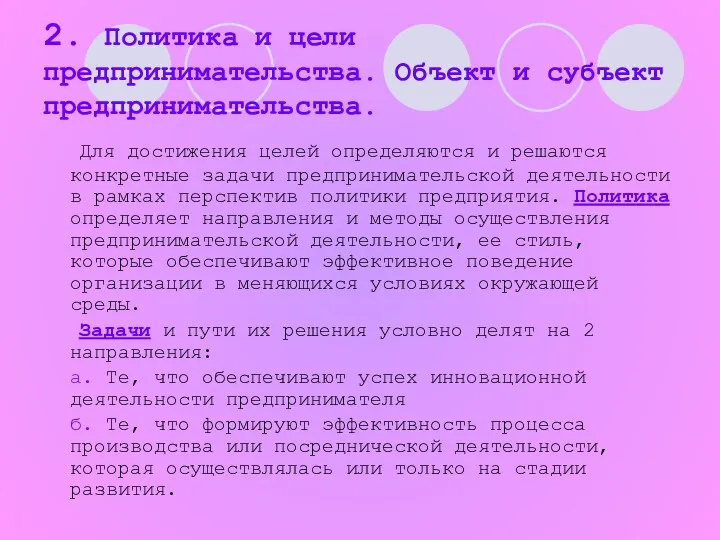 2. Политика и цели предпринимательства. Объект и субъект предпринимательства.

Для достижения целей определяются и решаются конкретные задачи предпринимательской деятельности в рамках перспектив политики предприятия. Политика определяет направления и методы осуществления предпринимательской деятельности, ее стиль, которые обеспечивают эффективное поведение организации в меняющихся условиях окружающей среды.

Задачи и пути их решения условно делят на 2 направления:

а. Те, что обеспечивают успех инновационной деятельности предпринимателя

б. Те, что формируют эффективность процесса производства или посреднической деятельности, которая осуществлялась или только на стадии развития.